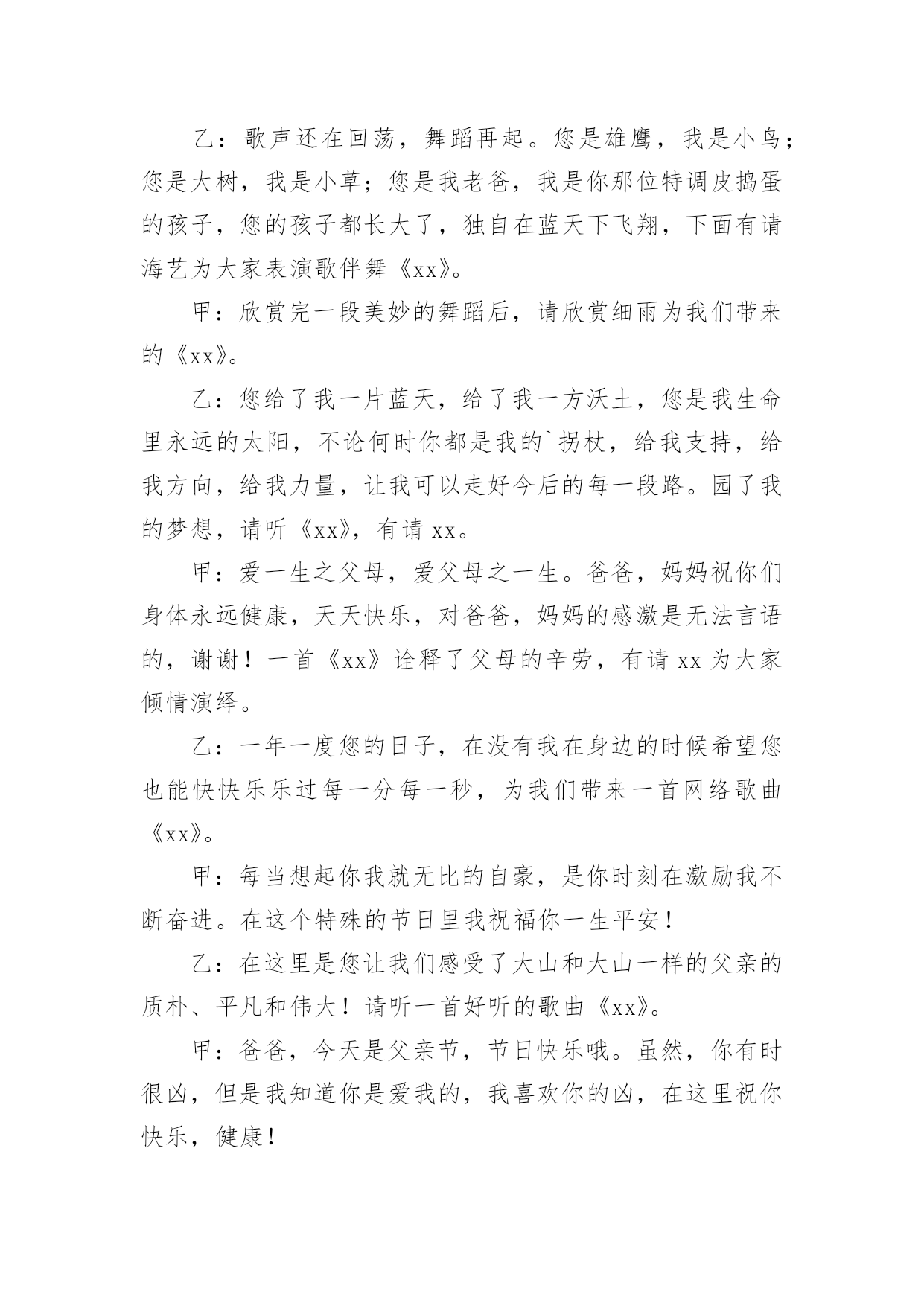 乙：歌声还在回荡，舞蹈再起。您是雄鹰，我是小鸟；您是大树，我是小草；您是我老爸，我是你那位特调皮捣蛋的孩子，您的孩子都长大了，独自在蓝天下飞翔，下面有请海艺为大家表演歌伴舞《xx》。

甲：欣赏完一段美妙的舞蹈后，请欣赏细雨为我们带来的《xx》。

乙：您给了我一片蓝天，给了我一方沃土，您是我生命里永远的太阳，不论何时你都是我的`拐杖，给我支持，给我方向，给我力量，让我可以走好今后的每一段路。园了我的梦想，请听《xx》，有请 xx。

甲：爱一生之父母，爱父母之一生。爸爸，妈妈祝你们身体永远健康，天天快乐，对爸爸，妈妈的感激是无法言语的，谢谢！一首《xx》诠释了父母的辛劳，有请 xx 为大家倾情演绎。

乙：一年一度您的日子，在没有我在身边的时候希望您也能快快乐乐过每一分每一秒，为我们带来一首网络歌曲《xx》。

甲：每当想起你我就无比的自豪，是你时刻在激励我不断奋进。在这个特殊的节日里我祝福你一生平安！

乙：在这里是您让我们感受了大山和大山一样的父亲的质朴、平凡和伟大！请听一首好听的歌曲《xx》。

甲：爸爸，今天是父亲节，节日快乐哦。虽然，你有时很凶，但是我知道你是爱我的，我喜欢你的凶，在这里祝你快乐，健康！